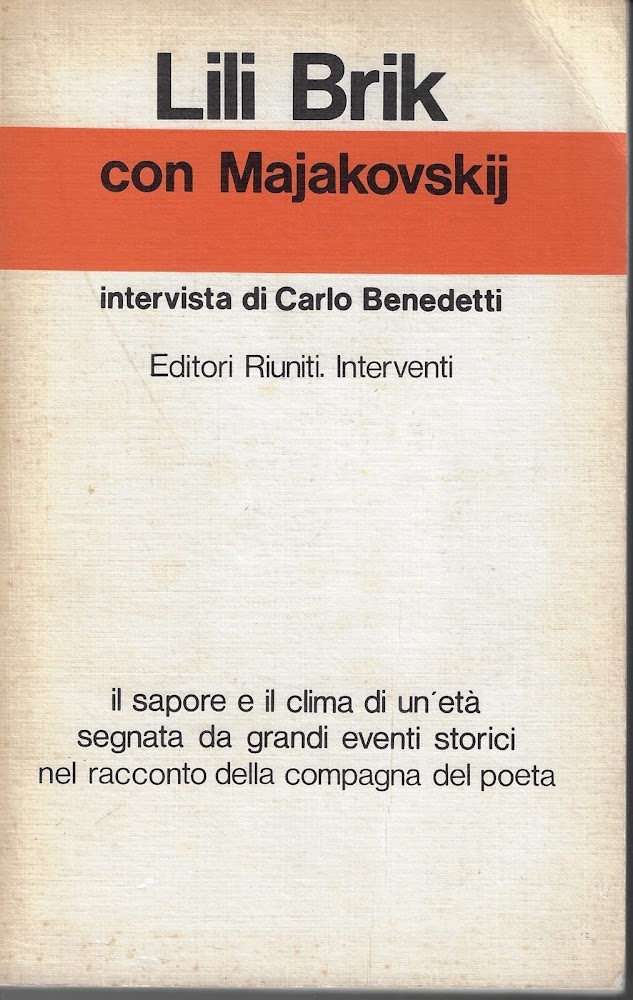 Lili Brik

con Majakovskij

intervista di Carlo Benedetti

Editori Riuniti. Interventi

il sapore e il clima di un'età
segnata da grandi eventi storici
nel racconto della compagna del poeta